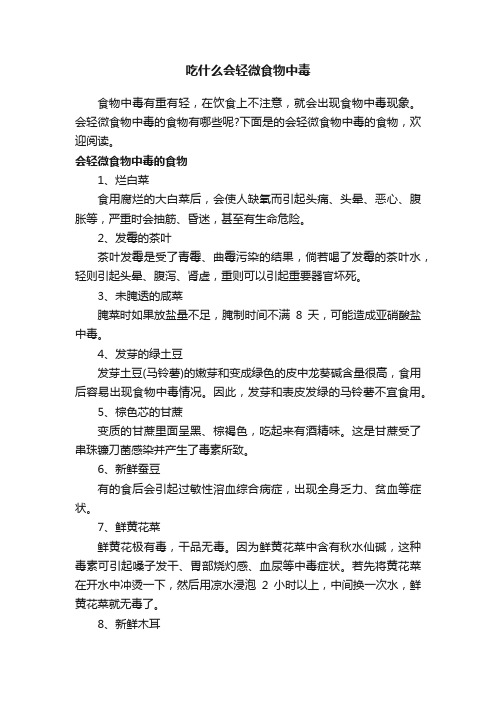 吃什么会轻微食物中毒

食物中毒有重有轻，在饮食上不注意，就会出现食物中毒现象。会轻微食物中毒的食物有哪些呢?下面是的会轻微食物中毒的食物，欢迎阅读。

会轻微食物中毒的食物

1、烂白菜

食用腐烂的大白菜后，会使人缺氧而引起头痛、头晕、恶心、腹胀等，严重时会抽筋、昏迷，甚至有生命危险。

2、发霉的茶叶

茶叶发霉是受了青霉、曲霉污染的结果，倘若喝了发霉的茶叶水，轻则引起头晕、腹泻、肾虚，重则可以引起重要器官坏死。

3、未腌透的咸菜

腌菜时如果放盐量不足，腌制时间不满 8 天，可能造成亚硝酸盐中毒。

4、发芽的绿土豆

发芽土豆(马铃薯)的嫩芽和变成绿色的皮中龙葵碱含量很高，食用后容易出现食物中毒情况。因此，发芽和表皮发绿的马铃薯不宜食用。

5、棕色芯的甘蔗

变质的甘蔗里面呈黑、棕褐色，吃起来有酒精味。这是甘蔗受了串珠镰刀菌感染并产生了毒素所致。

6、新鲜蚕豆

有的食后会引起过敏性溶血综合病症，出现全身乏力、贫血等症状。

7、鲜黄花菜

鲜黄花极有毒，干品无毒。因为鲜黄花菜中含有秋水仙碱，这种毒素可引起嗓子发干、胃部烧灼感、血尿等中毒症状。若先将黄花菜在开水中冲烫一下，然后用凉水浸泡 2 小时以上，中间换一次水，鲜黄花菜就无毒了。

8、新鲜木耳